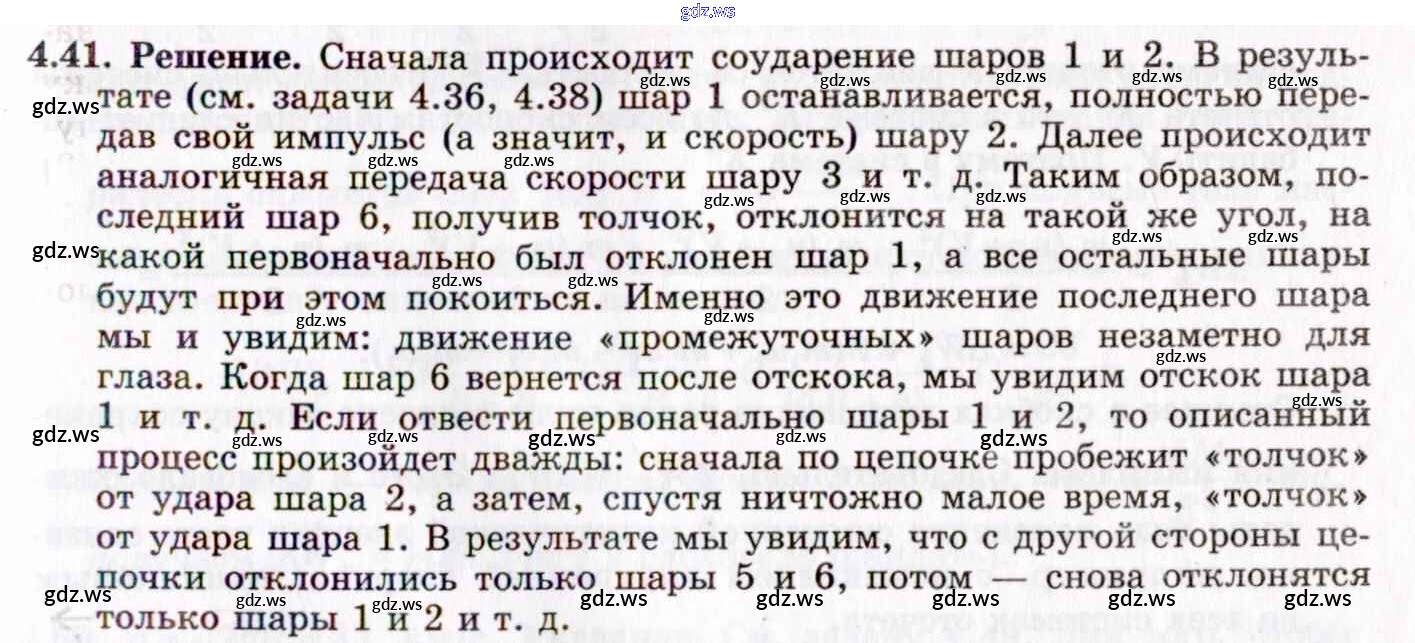 4.41. Решение. Сначала происходит соударение шаров 1 и 2. В результате (см. задачи 4.36, 4.38) шар 1 останавливается, полностью передав свой импульс (а значит, и скорость) шару 2. Далее происходит аналогичная передача скорости шару 3 и т. д. Таким образом, последний шар 6, получив толчок, отклонится на такой же угол, на какой первоначально был отклонен шар 1, а все остальные шары будут при этом покоиться. Именно это движение последнего шара мы и увидим: движение «промежуточных» шаров незаметно для глаза. Когда шар 6 вернется после отскока, мы увидим отскок шара 1 и т. д. Если отвести первоначально шары 1 и 2, то описанный процесс произойдет дважды: сначала по цепочке пробежит «толчок» от удара шара 2, а затем, спустя ничтожно малое время, «толчок» от удара шара 1. В результате мы увидим, что с другой стороны цепочки отклонились только шары 5 и 6, потом — снова отклонятся только шары 1 и 2 и т. д.

gdz.ws